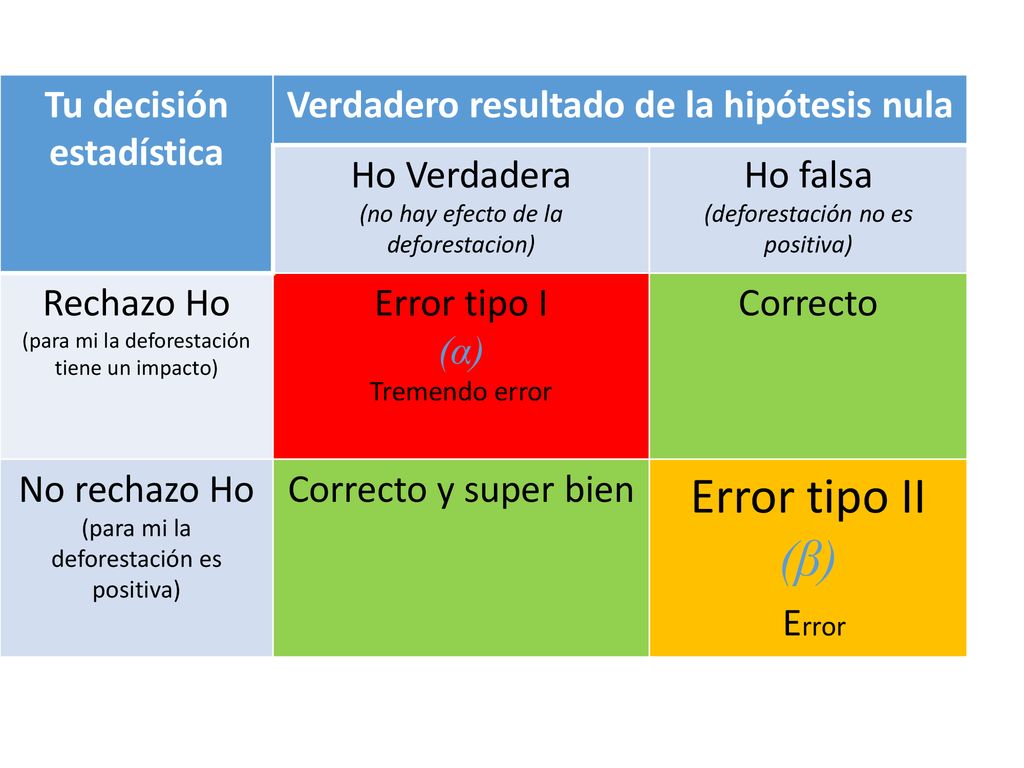 | Tu decisión estadística | Verdadero resultado de la hipótesis nula | |
|---|---|---|
| | Ho Verdadera (no hay efecto de la deforestacion) | Ho falsa (deforestación no es positiva) |
| Rechazo Ho (para mi la deforestación tiene un impacto) | Error tipo I $(\alpha)$ Tremendo error | Correcto |
| No rechazo Ho (para mi la deforestación es positiva) | Correcto y super bien | Error tipo II $(\beta)$ Error |